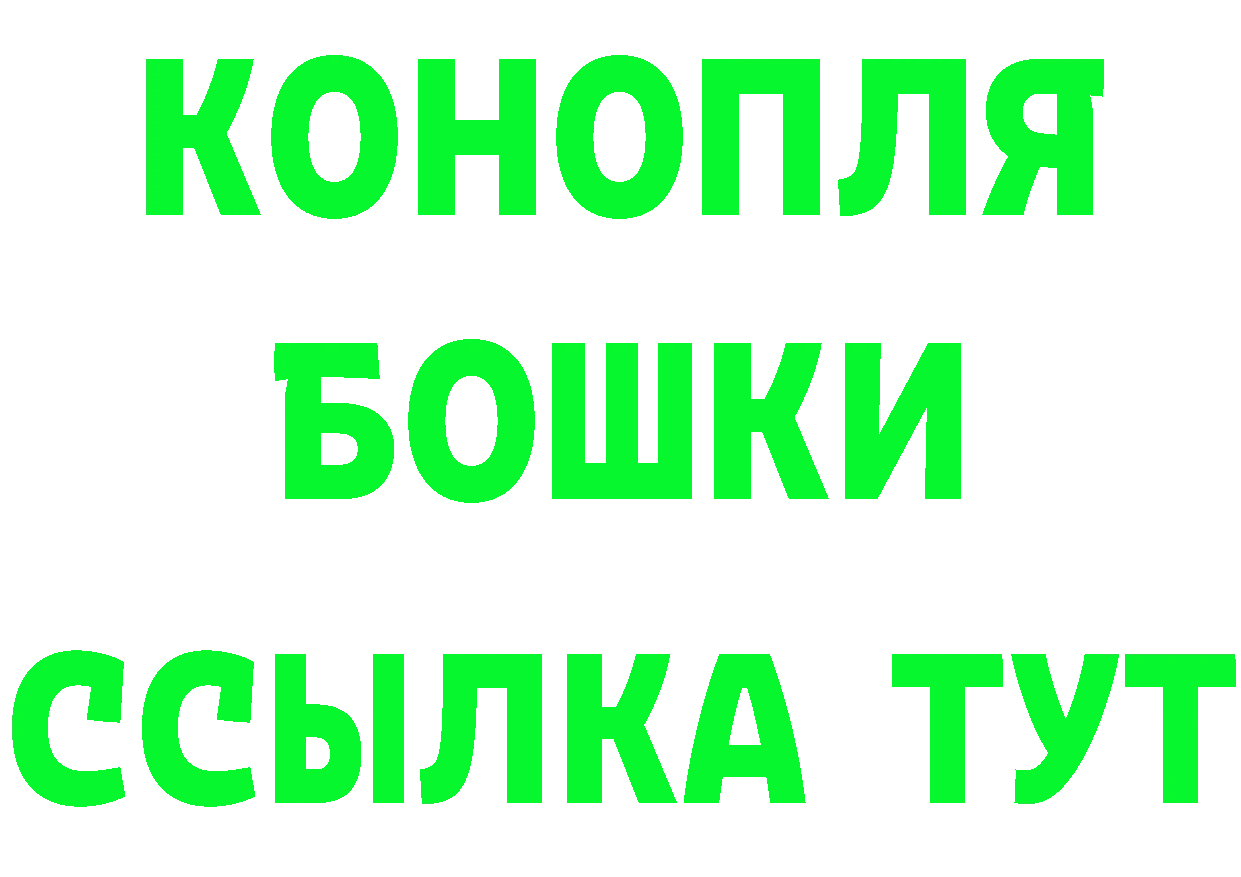 КОНОПЛЯ
БОШКИ
ССЫЛКА ТУТ